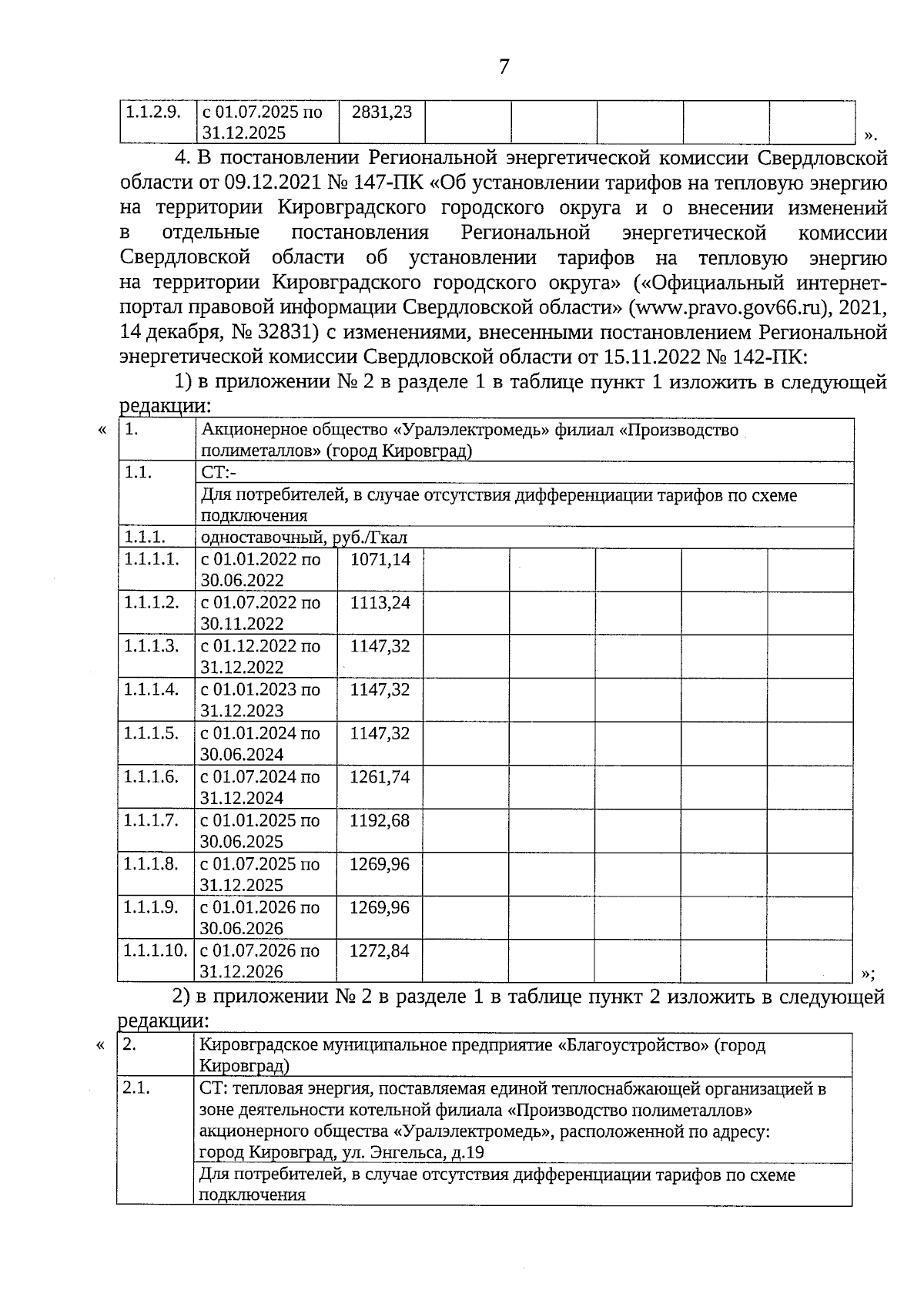 7

| 1.1.2.9. | с 01.07.2025 по 31.12.2025 | 2831,23 | | | | | |
|---|---|---|---|---|---|---|---|

».

4. В постановлении Региональной энергетической комиссии Свердловской области от 09.12.2021 № 147-ПК «Об установлении тарифов на тепловую энергию на территории Кировградского городского округа и о внесении изменений в отдельные постановления Региональной энергетической комиссии Свердловской области об установлении тарифов на тепловую энергию на территории Кировградского городского округа» («Официальный интернет-портал правовой информации Свердловской области» (www.pravo.gov66.ru), 2021, 14 декабря, № 32831) с изменениями, внесенными постановлением Региональной энергетической комиссии Свердловской области от 15.11.2022 № 142-ПК:

1) в приложении № 2 в разделе 1 в таблице пункт 1 изложить в следующей редакции:

«

| 1. | Акционерное общество «Уралэлектромедь» филиал «Производство полиметаллов» (город Кировград) | | | | | | |
|---|---|---|---|---|---|---|---|
| 1.1. | СТ:- | | | | | | |
| | Для потребителей, в случае отсутствия дифференциации тарифов по схеме подключения | | | | | | |
| 1.1.1. | одноставочный, руб./Гкал | | | | | | |
| 1.1.1.1. | с 01.01.2022 по 30.06.2022 | 1071,14 | | | | | |
| 1.1.1.2. | с 01.07.2022 по 30.11.2022 | 1113,24 | | | | | |
| 1.1.1.3. | с 01.12.2022 по 31.12.2022 | 1147,32 | | | | | |
| 1.1.1.4. | с 01.01.2023 по 31.12.2023 | 1147,32 | | | | | |
| 1.1.1.5. | с 01.01.2024 по 30.06.2024 | 1147,32 | | | | | |
| 1.1.1.6. | с 01.07.2024 по 31.12.2024 | 1261,74 | | | | | |
| 1.1.1.7. | с 01.01.2025 по 30.06.2025 | 1192,68 | | | | | |
| 1.1.1.8. | с 01.07.2025 по 31.12.2025 | 1269,96 | | | | | |
| 1.1.1.9. | с 01.01.2026 по 30.06.2026 | 1269,96 | | | | | |
| 1.1.1.10. | с 01.07.2026 по 31.12.2026 | 1272,84 | | | | | |

»;

2) в приложении № 2 в разделе 1 в таблице пункт 2 изложить в следующей редакции:

«

| 2. | Кировградское муниципальное предприятие «Благоустройство» (город Кировград) |
|---|---|
| 2.1. | СТ: тепловая энергия, поставляемая единой теплоснабжающей организацией в зоне деятельности котельной филиала «Производство полиметаллов» акционерного общества «Уралэлектромедь», расположенной по адресу: город Кировград, ул. Энгельса, д.19 |
| | Для потребителей, в случае отсутствия дифференциации тарифов по схеме подключения |